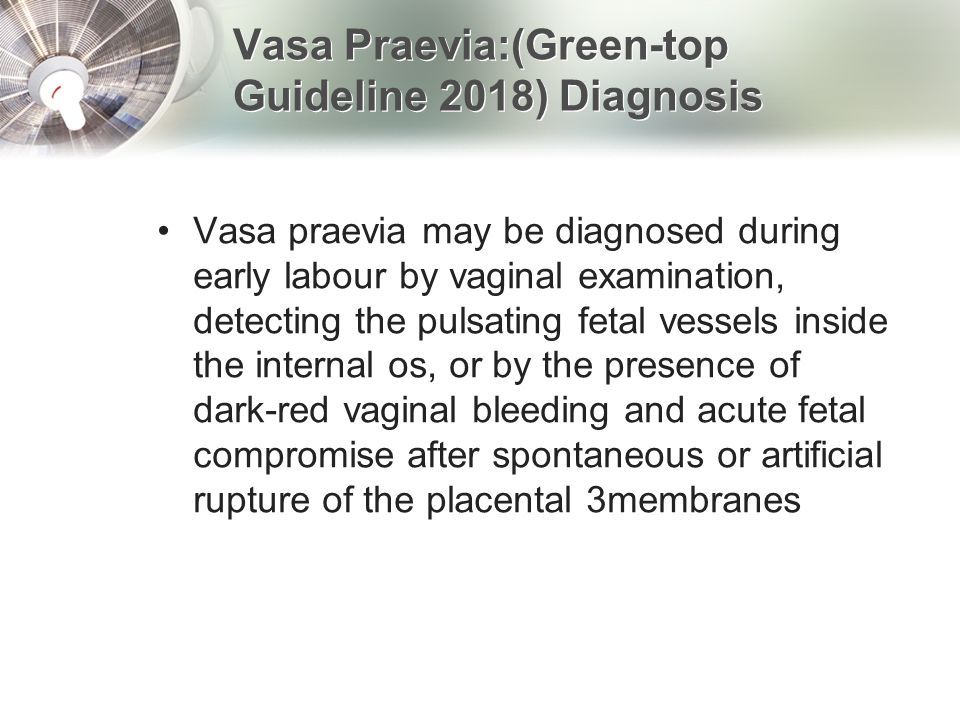 Vasa Praevia:(Green-top Guideline 2018) Diagnosis

• Vasa praevia may be diagnosed during early labour by vaginal examination, detecting the pulsating fetal vessels inside the internal os, or by the presence of dark-red vaginal bleeding and acute fetal compromise after spontaneous or artificial rupture of the placental 3membranes